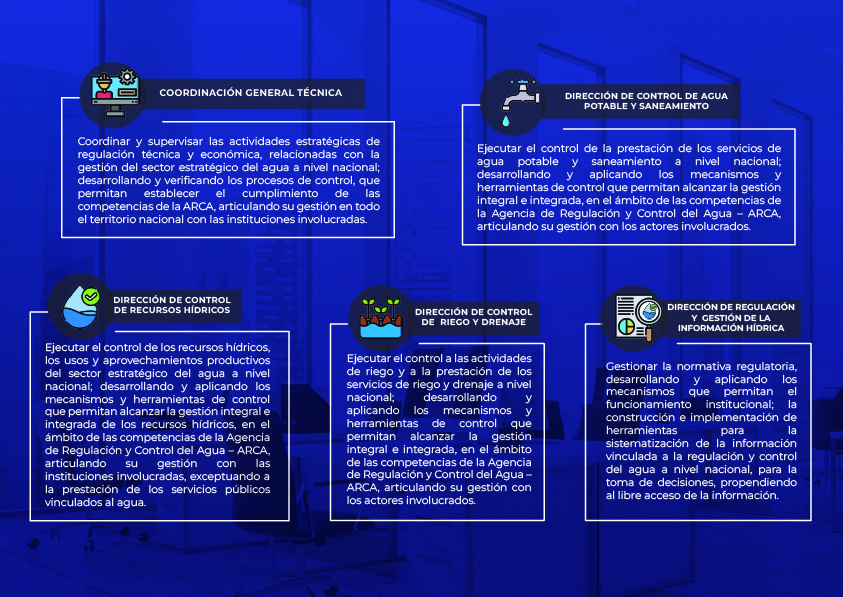 COORDINACIÓN GENERAL TÉCNICA

Coordinar y supervisar las actividades estratégicas de regulación técnica y económica, relacionadas con la gestión del sector estratégico del agua a nivel nacional; desarrollando y verificando los procesos de control, que permitan establecer el cumplimiento de las competencias de la ARCA, articulando su gestión en todo el territorio nacional con las instituciones involucradas.

DIRECCIÓN DE CONTROL DE AGUA POTABLE Y SANEAMIENTO

Ejecutar el control de la prestación de los servicios de agua potable y saneamiento a nivel nacional; desarrollando y aplicando los mecanismos y herramientas de control que permitan alcanzar la gestión integral e integrada, en el ámbito de las competencias de la Agencia de Regulación y Control del Agua – ARCA, articulando su gestión con los actores involucrados.

DIRECCIÓN DE CONTROL DE RECURSOS HÍDRICOS

Ejecutar el control de los recursos hídricos, los usos y aprovechamientos productivos del sector estratégico del agua a nivel nacional; desarrollando y aplicando los mecanismos y herramientas de control que permitan alcanzar la gestión integral e integrada de los recursos hídricos, en el ámbito de las competencias de la Agencia de Regulación y Control del Agua – ARCA, articulando su gestión con las instituciones involucradas, exceptuando a la prestación de los servicios públicos vinculados al agua.

DIRECCIÓN DE CONTROL DE RIEGO Y DRENAJE

Ejecutar el control a las actividades de riego y a la prestación de los servicios de riego y drenaje a nivel nacional; desarrollando y aplicando los mecanismos y herramientas de control que permitan alcanzar la gestión integral e integrada, en el ámbito de las competencias de la Agencia de Regulación y Control del Agua – ARCA, articulando su gestión con los actores involucrados.

DIRECCIÓN DE REGULACIÓN Y GESTIÓN DE LA INFORMACIÓN HÍDRICA

Gestionar la normativa regulatoria, desarrollando y aplicando los mecanismos que permitan el funcionamiento institucional; la construcción e implementación de herramientas para la sistematización de la información vinculada a la regulación y control del agua a nivel nacional, para la toma de decisiones, propendiendo al libre acceso de la información.